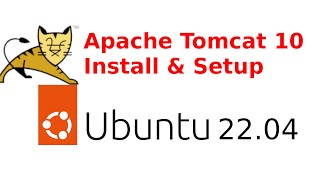 TM

Apache Tomcat 10
Install & Setup

Ubuntu 22.04